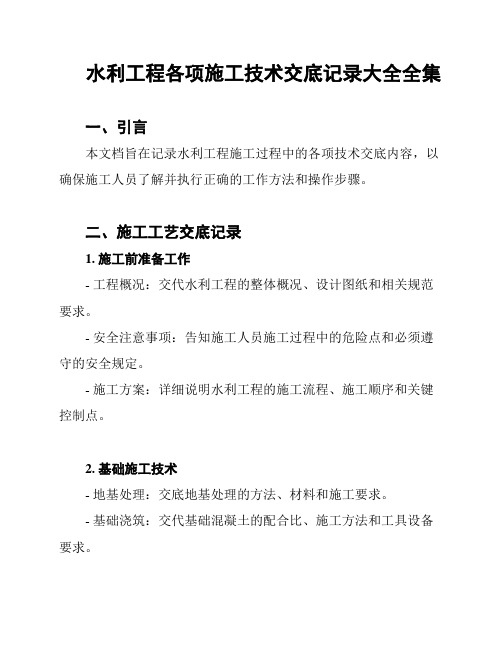 水利工程各项施工技术交底记录大全全集

一、引言

本文档旨在记录水利工程施工过程中的各项技术交底内容，以确保施工人员了解并执行正确的工作方法和操作步骤。

二、施工工艺交底记录

1. 施工前准备工作

- 工程概况：交代水利工程的整体概况、设计图纸和相关规范要求。

- 安全注意事项：告知施工人员施工过程中的危险点和必须遵守的安全规定。

- 施工方案：详细说明水利工程的施工流程、施工顺序和关键控制点。

2. 基础施工技术

- 地基处理：交底地基处理的方法、材料和施工要求。

- 基础浇筑：交代基础混凝土的配合比、施工方法和工具设备要求。